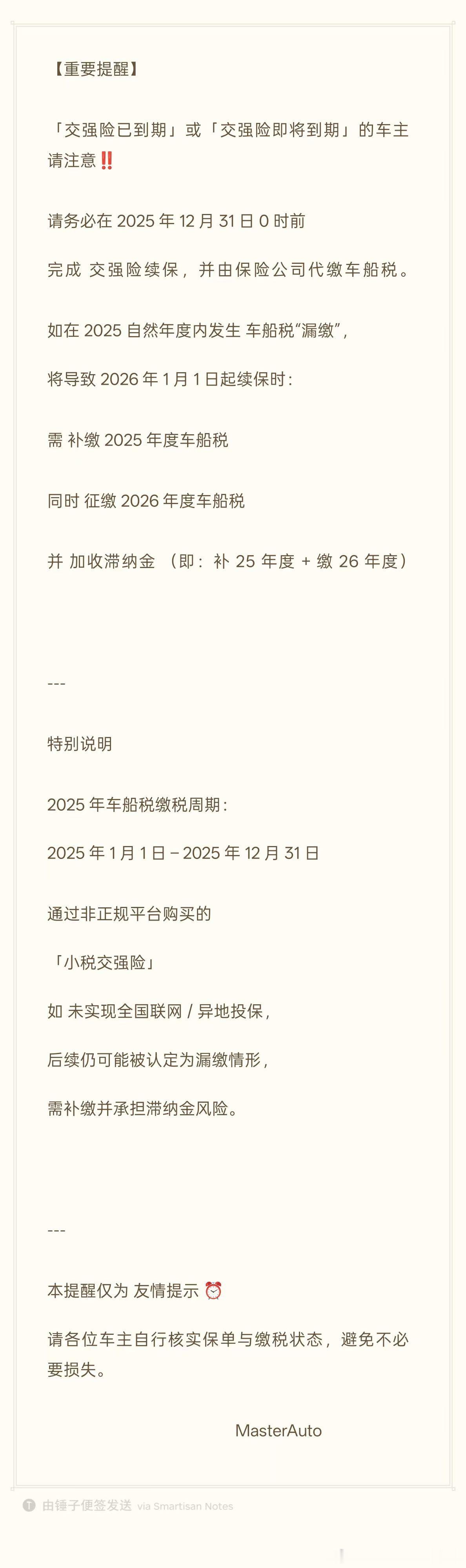 【重要提醒】

「交强险已到期」或「交强险即将到期」的车主请注意‼️

请务必在 2025 年 12 月 31 日 0 时前

完成 交强险续保，并由保险公司代缴车船税。

如在 2025 自然年度内发生 车船税“漏缴”，

将导致 2026 年 1 月 1 日起续保时：

需 补缴 2025 年度车船税

同时 征缴 2026 年度车船税

并 加收滞纳金 （即：补 25 年度 + 缴 26 年度）

---

特别说明

2025 年车船税缴税周期：

2025 年 1 月 1 日 – 2025 年 12 月 31 日

通过非正规平台购买的

「小税交强险」

如 未实现全国联网 / 异地投保，

后续仍可能被认定为漏缴情形，

需补缴并承担滞纳金风险。

---

本提醒仅为 友情提示 ⏰

请各位车主自行核实保单与缴税状态，避免不必要损失。

MasterAuto

由锤子便签发送 via Smartisan Notes